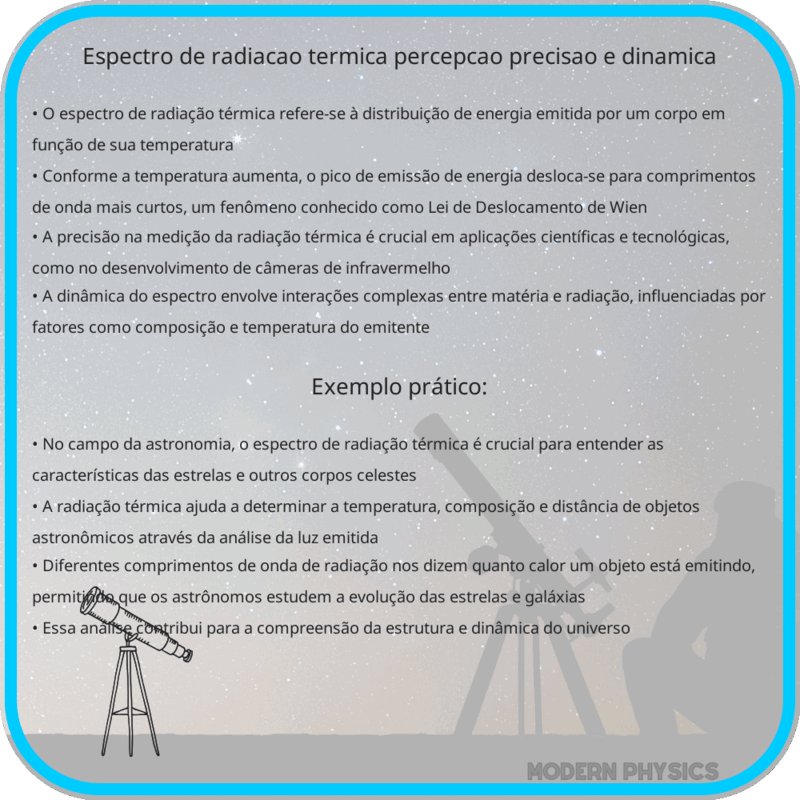 Espectro de radiacao termica percepcao precisao e dinamica

• O espectro de radiação térmica refere-se à distribuição de energia emitida por um corpo em função de sua temperatura
• Conforme a temperatura aumenta, o pico de emissão de energia desloca-se para comprimentos de onda mais curtos, um fenômeno conhecido como Lei de Deslocamento de Wien
• A precisão na medição da radiação térmica é crucial em aplicações científicas e tecnológicas, como no desenvolvimento de câmeras de infravermelho
• A dinâmica do espectro envolve interações complexas entre matéria e radiação, influenciadas por fatores como composição e temperatura do emitente

Exemplo prático:

• No campo da astronomia, o espectro de radiação térmica é crucial para entender as características das estrelas e outros corpos celestes
• A radiação térmica ajuda a determinar a temperatura, composição e distância de objetos astronômicos através da análise da luz emitida
• Diferentes comprimentos de onda de radiação nos dizem quanto calor um objeto está emitindo, permitindo que os astrônomos estudem a evolução das estrelas e galáxias
• Essa análise contribui para a compreensão da estrutura e dinâmica do universo

MODERN PHYSICS